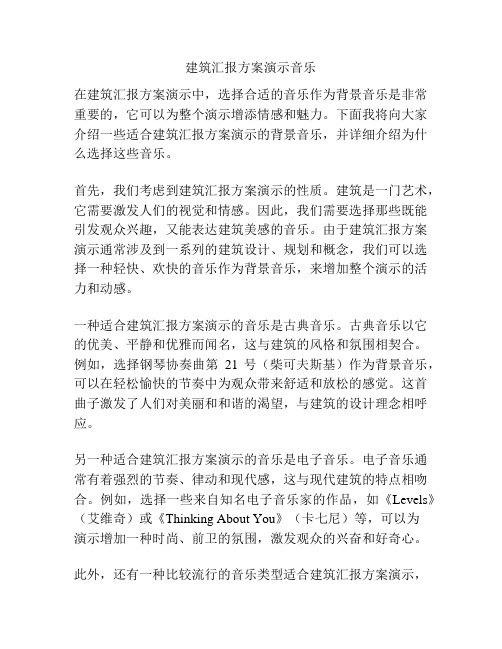 建筑汇报方案演示音乐

在建筑汇报方案演示中，选择合适的音乐作为背景音乐是非常重要的，它可以为整个演示增添情感和魅力。下面我将向大家介绍一些适合建筑汇报方案演示的背景音乐，并详细介绍为什么选择这些音乐。

首先，我们考虑到建筑汇报方案演示的性质。建筑是一门艺术，它需要激发人们的视觉和情感。因此，我们需要选择那些既能引发观众兴趣，又能表达建筑美感的音乐。由于建筑汇报方案演示通常涉及到一系列的建筑设计、规划和概念，我们可以选择一种轻快、欢快的音乐作为背景音乐，来增加整个演示的活力和动感。

一种适合建筑汇报方案演示的音乐是古典音乐。古典音乐以它的优美、平静和优雅而闻名，这与建筑的风格和氛围相契合。例如，选择钢琴协奏曲第 21 号（柴可夫斯基）作为背景音乐，可以在轻松愉快的节奏中为观众带来舒适和放松的感觉。这首曲子激发了人们对美丽和和谐的渴望，与建筑的设计理念相呼应。

另一种适合建筑汇报方案演示的音乐是电子音乐。电子音乐通常有着强烈的节奏、律动和现代感，这与现代建筑的特点相吻合。例如，选择一些来自知名电子音乐家的作品，如《Levels》（艾维奇）或《Thinking About You》（卡七尼）等，可以为演示增加一种时尚、前卫的氛围，激发观众的兴奋和好奇心。

此外，还有一种比较流行的音乐类型适合建筑汇报方案演示，